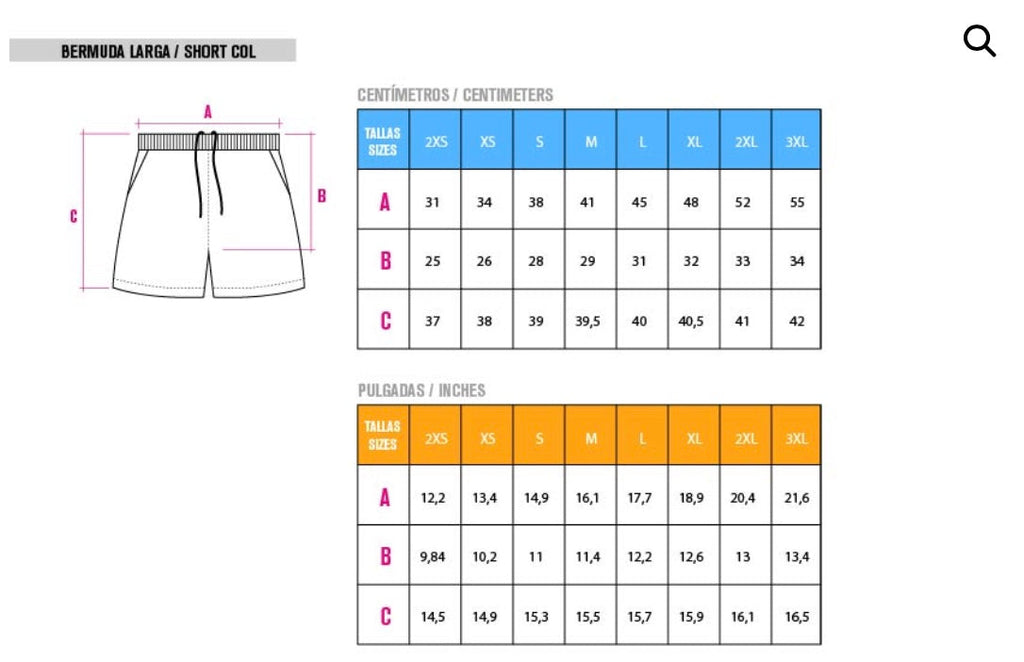 BERMUDA LARGA / SHORT COL

A

B

C

CENTÍMETROS / CENTIMETERS

| TALLAS SIZES | 2XS | XS | S | M | L | XL | 2XL | 3XL |
|---|---|---|---|---|---|---|---|---|
| A | 31 | 34 | 38 | 41 | 45 | 48 | 52 | 55 |
| B | 25 | 26 | 28 | 29 | 31 | 32 | 33 | 34 |
| C | 37 | 38 | 39 | 39,5 | 40 | 40,5 | 41 | 42 |

PULGADAS / INCHES

| TALLAS SIZES | 2XS | XS | S | M | L | XL | 2XL | 3XL |
|---|---|---|---|---|---|---|---|---|
| A | 12,2 | 13,4 | 14,9 | 16,1 | 17,7 | 18,9 | 20,4 | 21,6 |
| B | 9,84 | 10,2 | 11 | 11,4 | 12,2 | 12,6 | 13 | 13,4 |
| C | 14,5 | 14,9 | 15,3 | 15,5 | 15,7 | 15,9 | 16,1 | 16,5 |